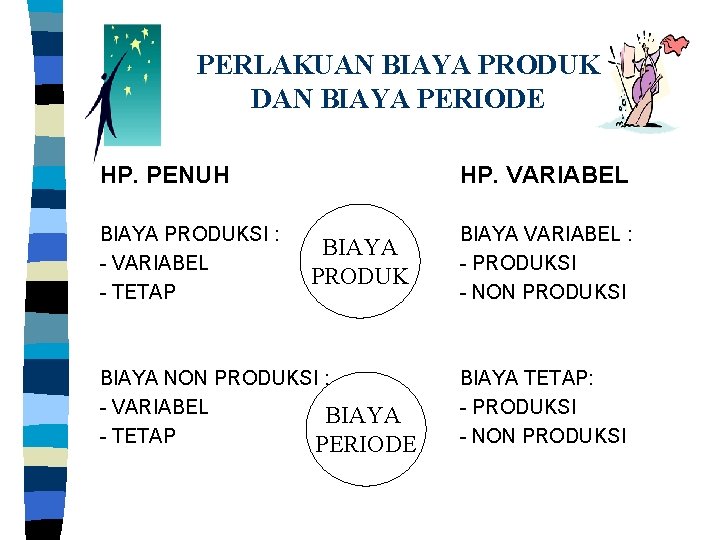 PERLAKUAN BIAYA PRODUK
DAN BIAYA PERIODE

HP. PENUH

BIAYA PRODUKSI :
- VARIABEL
- TETAP

BIAYA NON PRODUKSI :
- VARIABEL
- TETAP

BIAYA
PRODUK

BIAYA
PERIODE

HP. VARIABEL

BIAYA VARIABEL :
- PRODUKSI
- NON PRODUKSI

BIAYA TETAP:
- PRODUKSI
- NON PRODUKSI